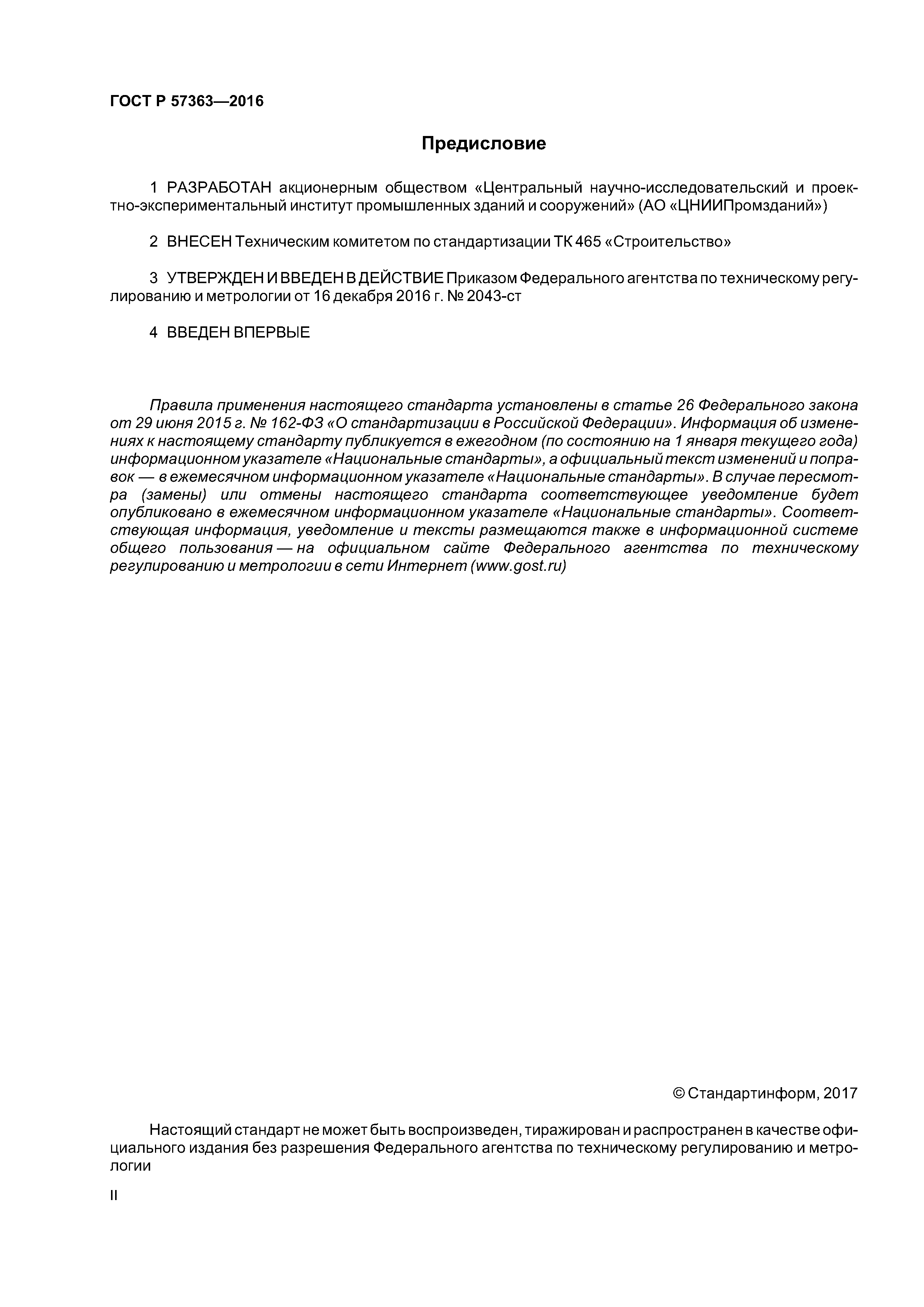 ГОСТ Р 57363—2016

Предисловие

1 РАЗРАБОТАН акционерным обществом «Центральный научно-исследовательский и проектно-экспериментальный институт промышленных зданий и сооружений» (АО «ЦНИИПромзданий»)

2 ВНЕСЕН Техническим комитетом по стандартизации ТК 465 «Строительство»

3 УТВЕРЖДЕН И ВВЕДЕН В ДЕЙСТВИЕ Приказом Федерального агентства по техническому регулированию и метрологии от 16 декабря 2016 г. № 2043-ст

4 ВВЕДЕН ВПЕРВЫЕ

Правила применения настоящего стандарта установлены в статье 26 Федерального закона от 29 июня 2015 г. № 162-ФЗ «О стандартизации в Российской Федерации». Информация об изменениях к настоящему стандарту публикуется в ежегодном (по состоянию на 1 января текущего года) информационном указателе «Национальные стандарты», а официальный текст изменений и поправок — в ежемесячном информационном указателе «Национальные стандарты». В случае пересмотра (замены) или отмены настоящего стандарта соответствующее уведомление будет опубликовано в ежемесячном информационном указателе «Национальные стандарты». Соответствующая информация, уведомление и тексты размещаются также в информационной системе общего пользования — на официальном сайте Федерального агентства по техническому регулированию и метрологии в сети Интернет (www.gost.ru)

© Стандартинформ, 2017

Настоящий стандарт не может быть воспроизведен, тиражирован и распространен в качестве официального издания без разрешения Федерального агентства по техническому регулированию и метрологии

II